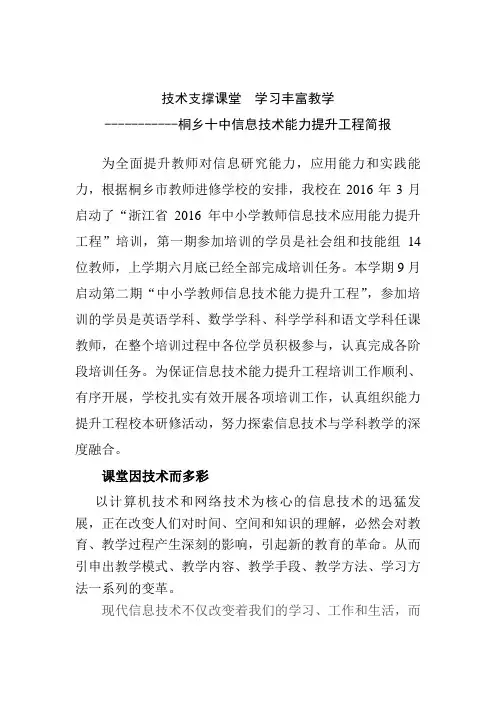 技术支撑课堂　学习丰富教学

-----------桐乡十中信息技术能力提升工程简报

为全面提升教师对信息研究能力，应用能力和实践能力，根据桐乡市教师进修学校的安排，我校在 2016 年 3 月启动了“浙江省 2016 年中小学教师信息技术应用能力提升工程”培训，第一期参加培训的学员是社会组和技能组 14 位教师，上学期六月底已经全部完成培训任务。本学期 9 月启动第二期“中小学教师信息技术能力提升工程”，参加培训的学员是英语学科、数学学科、科学学科和语文学科任课教师，在整个培训过程中各位学员积极参与，认真完成各阶段培训任务。为保证信息技术能力提升工程培训工作顺利、有序开展，学校扎实有效开展各项培训工作，认真组织能力提升工程校本研修活动，努力探索信息技术与学科教学的深度融合。

课堂因技术而多彩

以计算机技术和网络技术为核心的信息技术的迅猛发展，正在改变人们对时间、空间和知识的理解，必然会对教育、教学过程产生深刻的影响，引起新的教育的革命。从而引申出教学模式、教学内容、教学手段、教学方法、学习方法一系列的变革。

现代信息技术不仅改变着我们的学习、工作和生活，而